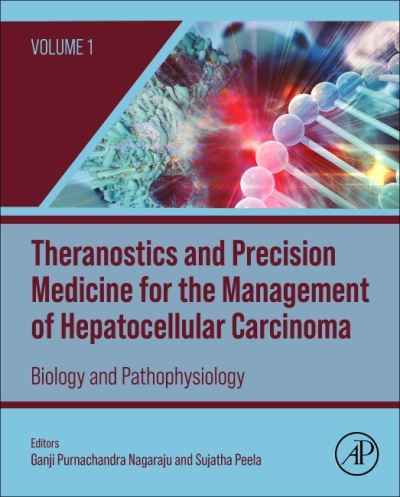 VOLUME 1

Theranostics and Precision Medicine for the Management of Hepatocellular Carcinoma

Biology and Pathophysiology

Editors
Ganji Purnachandra Nagaraju and Sujatha Peela

AP